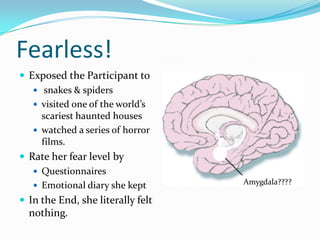 Fearless!

- Exposed the Participant to
  - snakes & spiders
  - visited one of the world's scariest haunted houses
  - watched a series of horror films.
- Rate her fear level by
  - Questionnaires
  - Emotional diary she kept
- In the End, she literally felt nothing.

Amygdala????